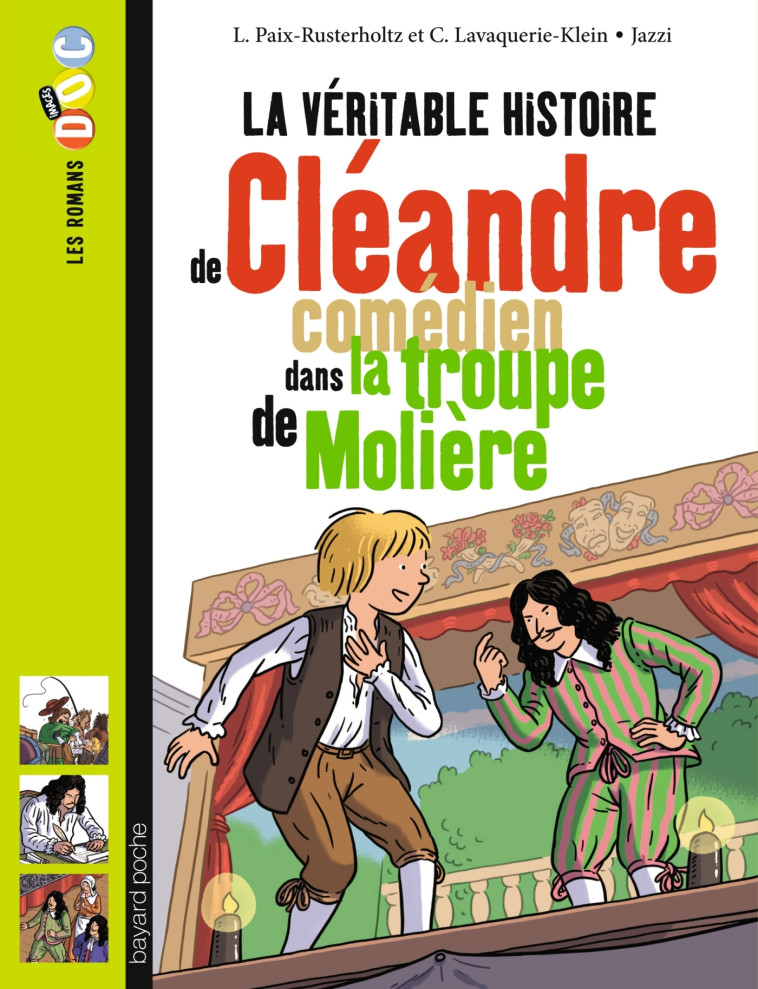 LES ROMANS IMAGES DOC

L. Paix-Rusterholtz et C. Lavaquerie-Klein • Jazzi

LA VÉRITABLE HISTOIRE de Cléandre comédien dans la troupe de Molière

bayard poche